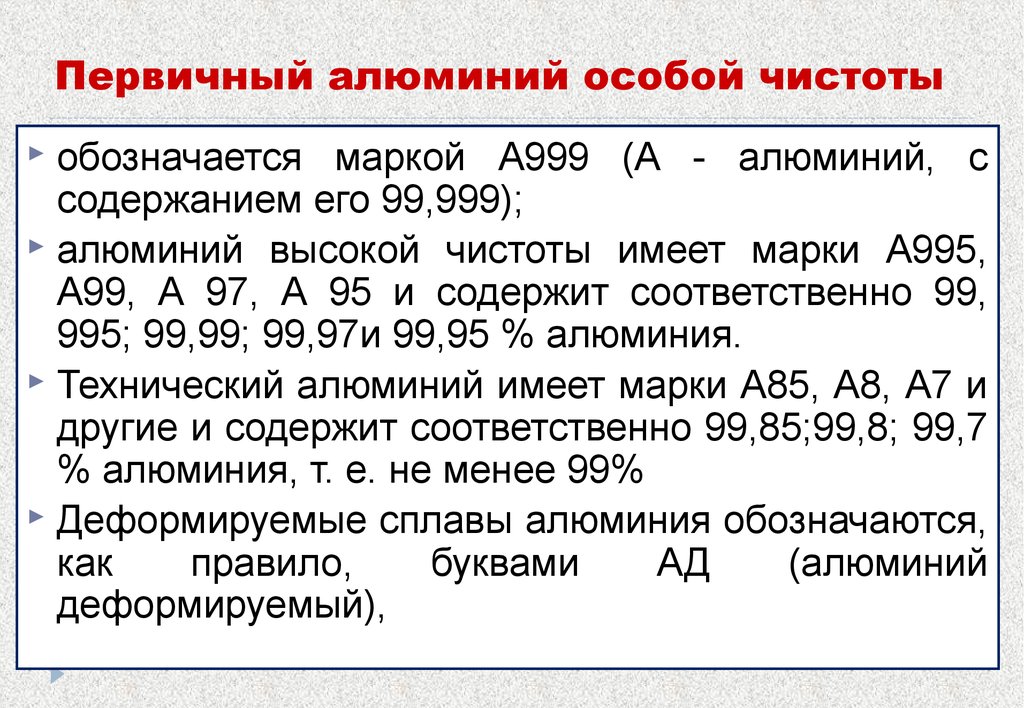 Первичный алюминий особой чистоты

обозначается маркой А999 (А - алюминий, с содержанием его 99,999);

алюминий высокой чистоты имеет марки А995, А99, А 97, А 95 и содержит соответственно 99, 995; 99,99; 99,97и 99,95 % алюминия.

Технический алюминий имеет марки А85, А8, А7 и другие и содержит соответственно 99,85;99,8; 99,7 % алюминия, т. е. не менее 99%

Деформируемые сплавы алюминия обозначаются, как правило, буквами АД (алюминий деформируемый),